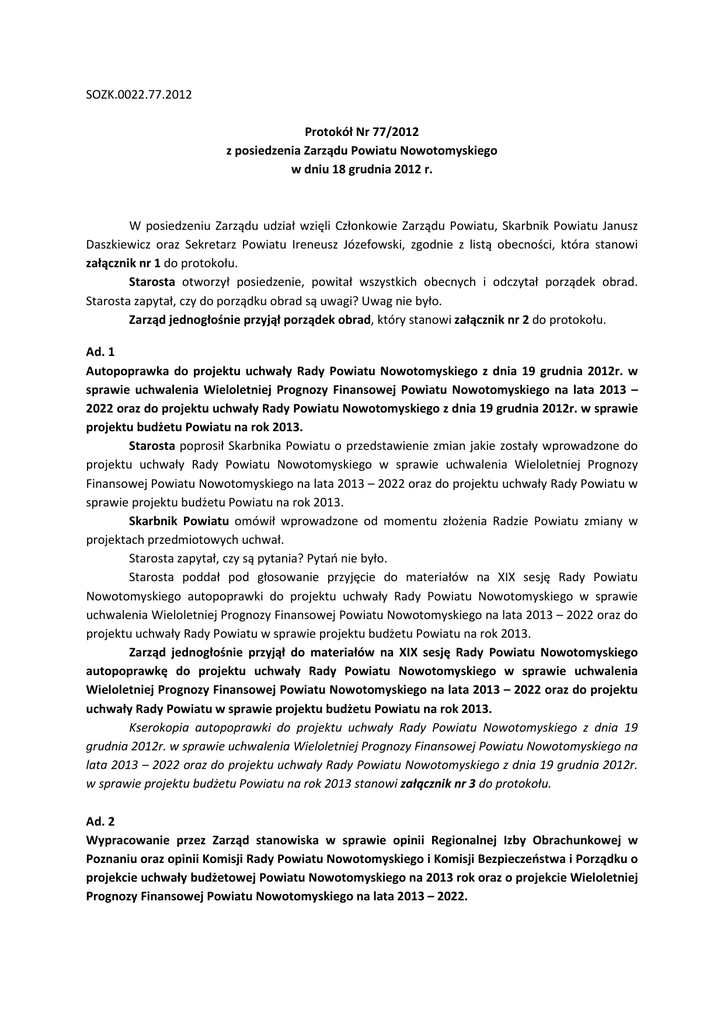 SOZK.0022.77.2012

Protokół Nr 77/2012
z posiedzenia Zarządu Powiatu Nowotomyskiego
w dniu 18 grudnia 2012 r.

W posiedzeniu Zarządu udział wzięli Członkowie Zarządu Powiatu, Skarbnik Powiatu Janusz Daszkiewicz oraz Sekretarz Powiatu Ireneusz Józefowski, zgodnie z listą obecności, która stanowi załącznik nr 1 do protokołu.

Starosta otworzył posiedzenie, powitał wszystkich obecnych i odczytał porządek obrad. Starosta zapytał, czy do porządku obrad są uwagi? Uwag nie było.

Zarząd jednogłośnie przyjął porządek obrad, który stanowi załącznik nr 2 do protokołu.

Ad. 1
Autopoprawka do projektu uchwały Rady Powiatu Nowotomyskiego z dnia 19 grudnia 2012r. w sprawie uchwalenia Wieloletniej Prognozy Finansowej Powiatu Nowotomyskiego na lata 2013 – 2022 oraz do projektu uchwały Rady Powiatu Nowotomyskiego z dnia 19 grudnia 2012r. w sprawie projektu budżetu Powiatu na rok 2013.

Starosta poprosił Skarbnika Powiatu o przedstawienie zmian jakie zostały wprowadzone do projektu uchwały Rady Powiatu Nowotomyskiego w sprawie uchwalenia Wieloletniej Prognozy Finansowej Powiatu Nowotomyskiego na lata 2013 – 2022 oraz do projektu uchwały Rady Powiatu w sprawie projektu budżetu Powiatu na rok 2013.

Skarbnik Powiatu omówił wprowadzone od momentu złożenia Radzie Powiatu zmiany w projektach przedmiotowych uchwał.

Starosta zapytał, czy są pytania? Pytań nie było.

Starosta poddał pod głosowanie przyjęcie do materiałów na XIX sesję Rady Powiatu Nowotomyskiego autopoprawki do projektu uchwały Rady Powiatu Nowotomyskiego w sprawie uchwalenia Wieloletniej Prognozy Finansowej Powiatu Nowotomyskiego na lata 2013 – 2022 oraz do projektu uchwały Rady Powiatu w sprawie projektu budżetu Powiatu na rok 2013.

Zarząd jednogłośnie przyjął do materiałów na XIX sesję Rady Powiatu Nowotomyskiego autopoprawkę do projektu uchwały Rady Powiatu Nowotomyskiego w sprawie uchwalenia Wieloletniej Prognozy Finansowej Powiatu Nowotomyskiego na lata 2013 – 2022 oraz do projektu uchwały Rady Powiatu w sprawie projektu budżetu Powiatu na rok 2013.

Kserokopia autopoprawki do projektu uchwały Rady Powiatu Nowotomyskiego z dnia 19 grudnia 2012r. w sprawie uchwalenia Wieloletniej Prognozy Finansowej Powiatu Nowotomyskiego na lata 2013 – 2022 oraz do projektu uchwały Rady Powiatu Nowotomyskiego z dnia 19 grudnia 2012r. w sprawie projektu budżetu Powiatu na rok 2013 stanowi załącznik nr 3 do protokołu.

Ad. 2
Wypracowanie przez Zarząd stanowiska w sprawie opinii Regionalnej Izby Obrachunkowej w Poznaniu oraz opinii Komisji Rady Powiatu Nowotomyskiego i Komisji Bezpieczeństwa i Porządku o projekcie uchwały budżetowej Powiatu Nowotomyskiego na 2013 rok oraz o projekcie Wieloletniej Prognozy Finansowej Powiatu Nowotomyskiego na lata 2013 – 2022.